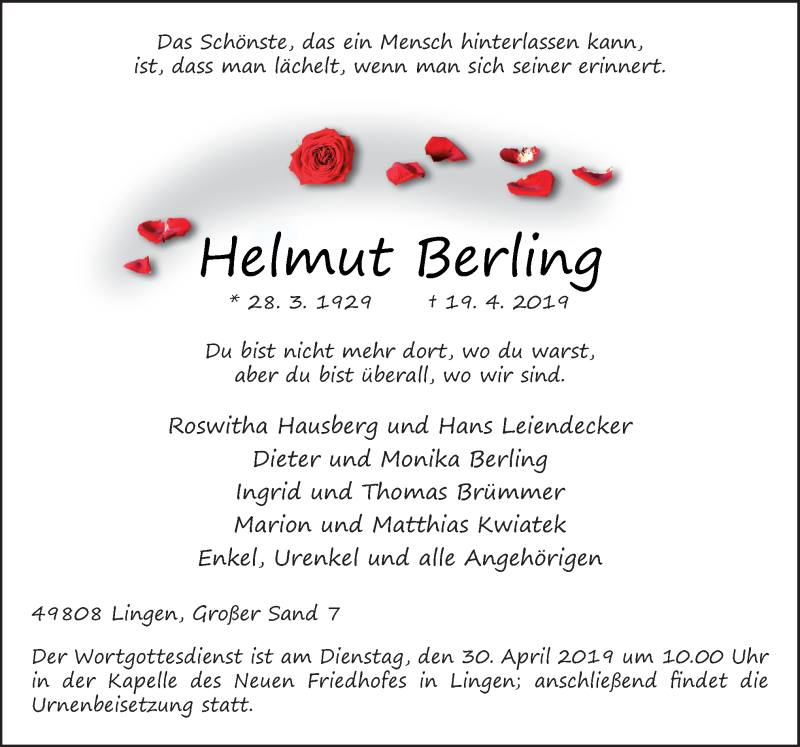 Das Schönste, das ein Mensch hinterlassen kann,
ist, dass man lächelt, wenn man sich seiner erinnert.

Helmut Berling

* 28. 3. 1929 † 19. 4. 2019

Du bist nicht mehr dort, wo du warst,
aber du bist überall, wo wir sind.

Roswitha Hausberg und Hans Leiendecker
Dieter und Monika Berling
Ingrid und Thomas Brümmer
Marion und Matthias Kwiatek
Enkel, Urenkel und alle Angehörigen

49808 Lingen, Großer Sand 7

Der Wortgottesdienst ist am Dienstag, den 30. April 2019 um 10.00 Uhr in der Kapelle des Neuen Friedhofes in Lingen; anschließend findet die Urnenbeisetzung statt.